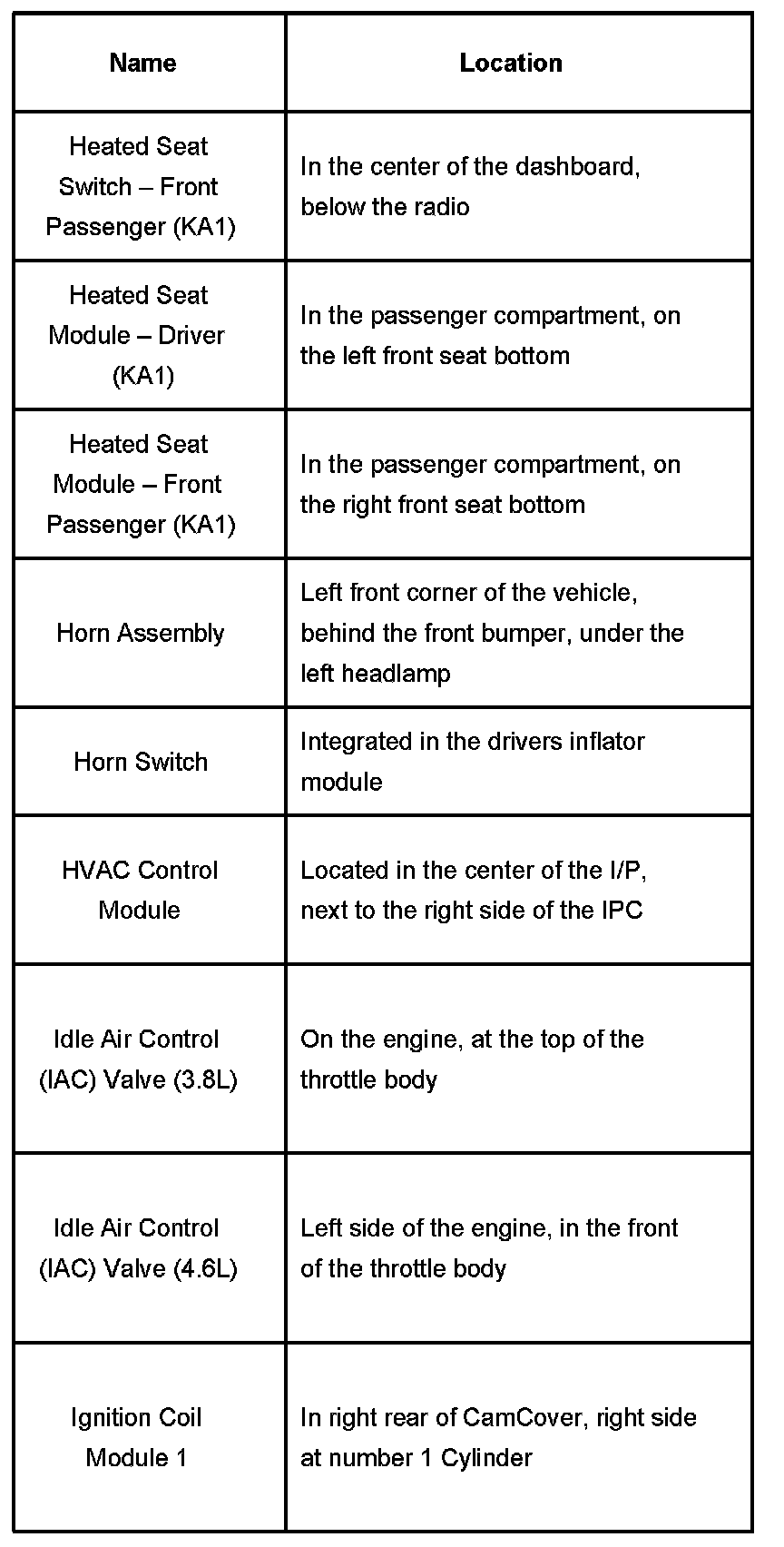 | Name | Location |
|---|---|
| Heated Seat Switch – Front Passenger (KA1) | In the center of the dashboard, below the radio |
| Heated Seat Module – Driver (KA1) | In the passenger compartment, on the left front seat bottom |
| Heated Seat Module – Front Passenger (KA1) | In the passenger compartment, on the right front seat bottom |
| Horn Assembly | Left front corner of the vehicle, behind the front bumper, under the left headlamp |
| Horn Switch | Integrated in the drivers inflator module |
| HVAC Control Module | Located in the center of the I/P, next to the right side of the IPC |
| Idle Air Control (IAC) Valve (3.8L) | On the engine, at the top of the throttle body |
| Idle Air Control (IAC) Valve (4.6L) | Left side of the engine, in the front of the throttle body |
| Ignition Coil Module 1 | In right rear of CamCover, right side at number 1 Cylinder |